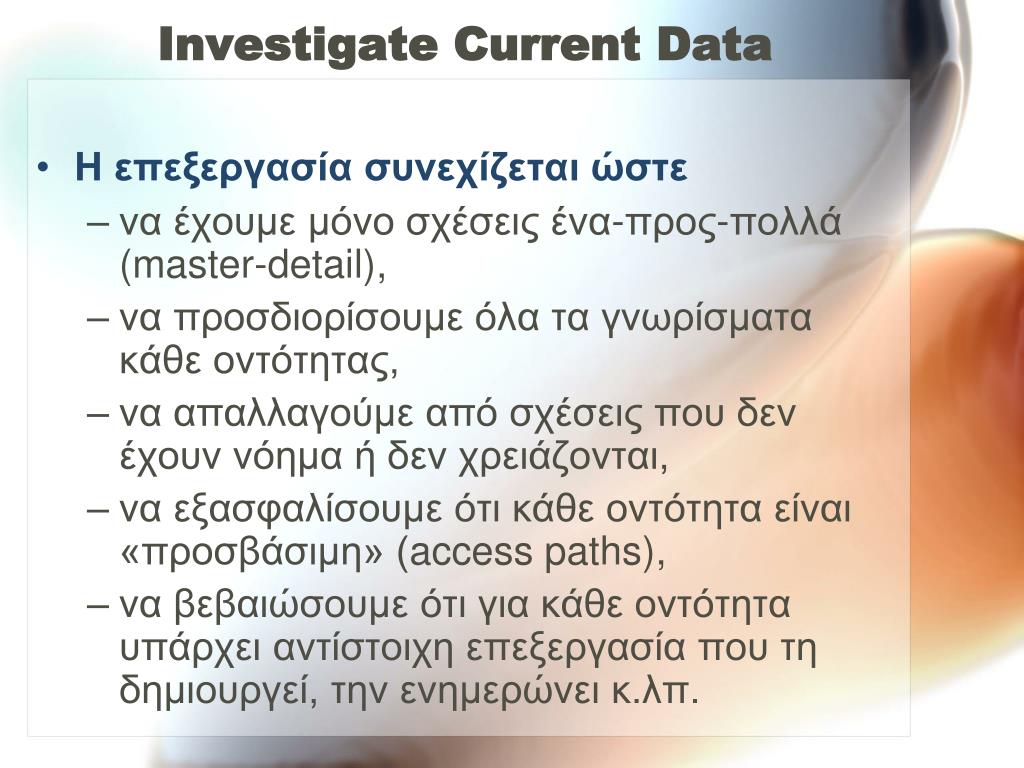 Investigate Current Data

• Η επεξεργασία συνεχίζεται ώστε
– να έχουμε μόνο σχέσεις ένα-προς-πολλά (master-detail),
– να προσδιορίσουμε όλα τα γνωρίσματα κάθε οντότητας,
– να απαλλαγούμε από σχέσεις που δεν έχουν νόημα ή δεν χρειάζονται,
– να εξασφαλίσουμε ότι κάθε οντότητα είναι «προσβάσιμη» (access paths),
– να βεβαιώσουμε ότι για κάθε οντότητα υπάρχει αντίστοιχη επεξεργασία που τη δημιουργεί, την ενημερώνει κ.λπ.